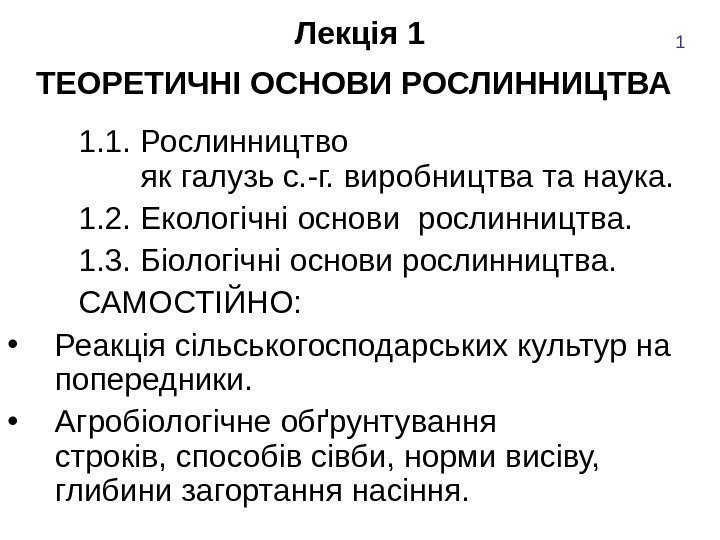 Лекція 1

1

ТЕОРЕТИЧНІ ОСНОВИ РОСЛИННИЦТВА

1.1. Рослинництво як галузь с.-г. виробництва та наука.

1.2. Екологічні основи рослинництва.

1.3. Біологічні основи рослинництва.

САМОСТІЙНО:

• Реакція сільськогосподарських культур на попередники.

• Агробіологічне обґрунтування строків, способів сівби, норми висіву, глибини загортання насіння.